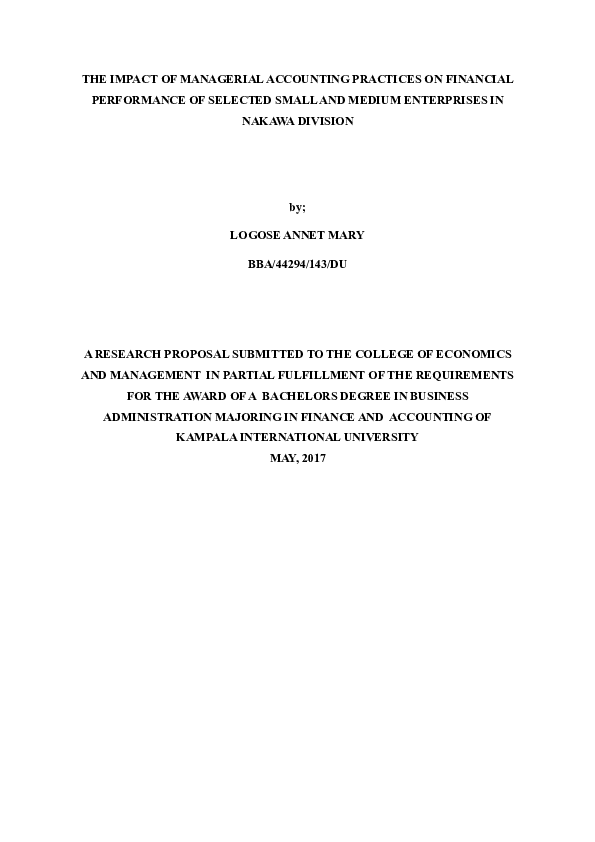 THE IMPACT OF MANAGERIAL ACCOUNTING PRACTICES ON FINANCIAL PERFORMANCE OF SELECTED SMALL AND MEDIUM ENTERPRISES IN NAKAWA DIVISION

by;

LOGOSE ANNET MARY

BBA/44294/143/DU

A RESEARCH PROPOSAL SUBMITTED TO THE COLLEGE OF ECONOMICS AND MANAGEMENT IN PARTIAL FULFILLMENT OF THE REQUIREMENTS FOR THE AWARD OF A BACHELORS DEGREE IN BUSINESS ADMINISTRATION MAJORING IN FINANCE AND ACCOUNTING OF KAMPALA INTERNATIONAL UNIVERSITY
MAY, 2017